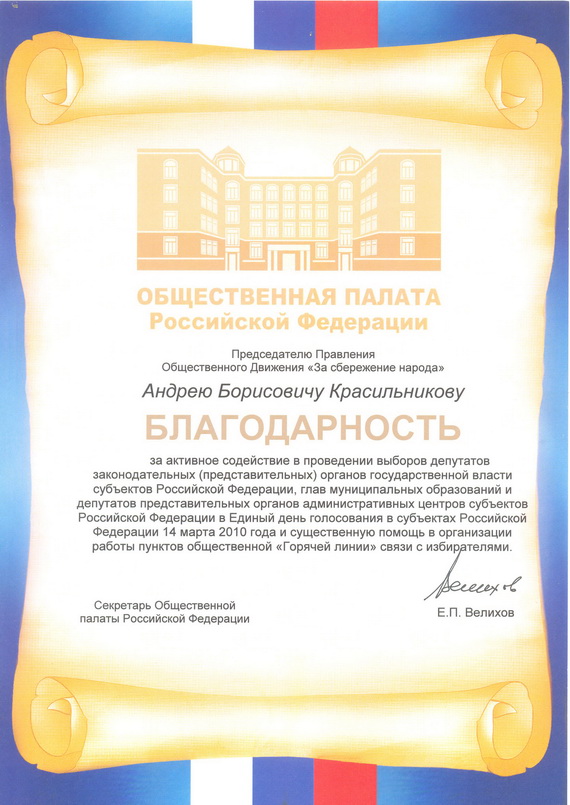 ОБЩЕСТВЕННАЯ ПАЛАТА
Российской Федерации

Председателю Правления
Общественного Движения «За сбережение народа»

Андрею Борисовичу Красильникову

БЛАГОДАРНОСТЬ

за активное содействие в проведении выборов депутатов законодательных (представительных) органов государственной власти субъектов Российской Федерации, глав муниципальных образований и депутатов представительных органов административных центров субъектов Российской Федерации в Единый день голосования в субъектах Российской Федерации 14 марта 2010 года и существенную помощь в организации работы пунктов общественной «Горячей линии» связи с избирателями.

Велихов

Секретарь Общественной палаты Российской Федерации

Е.П. Велихов